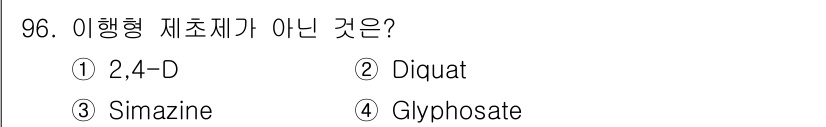 96. 이행형 제초제가 아닌 것은?

① 2,4-D ② Diquat

③ Simazine ④ Glyphosate